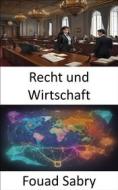 Recht und Wirtschaft

Fouad Sabry